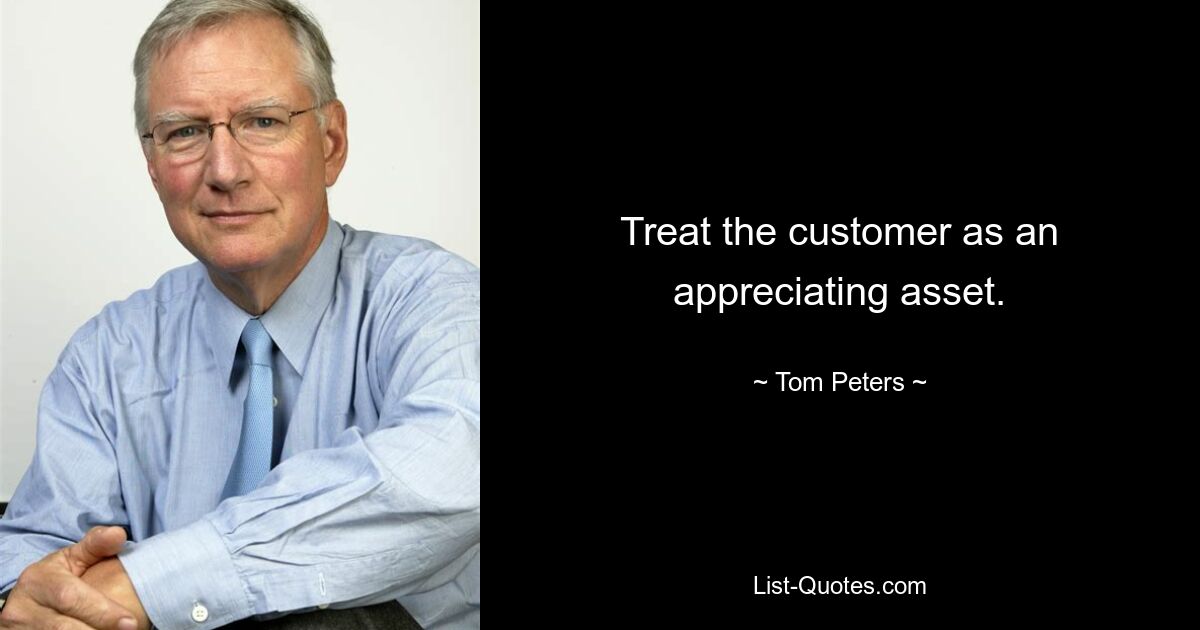 Treat the customer as an appreciating asset.

~ Tom Peters ~

List-Quotes.com